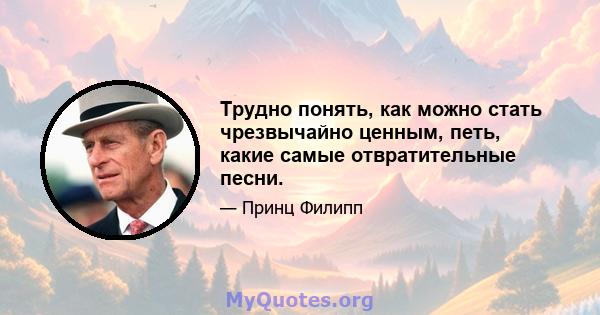 Трудно понять, как можно стать чрезвычайно ценным, петь, какие самые отвратительные песни.

— Принц Филипп

MyQuotes.org